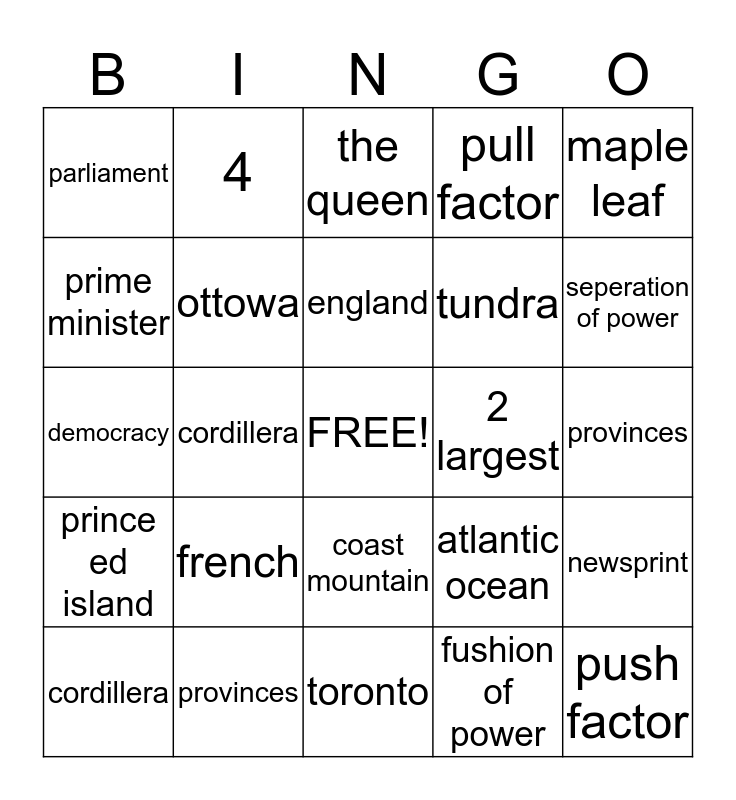 | B | I | N | G | O |
|---|---|---|---|---|
| parliament | 4 | the queen | pull factor | maple leaf |
| prime minister | ottowa | england | tundra | seperation of power |
| democracy | cordillera | FREE! | 2 largest | provinces |
| prince ed island | french | coast mountain | atlantic ocean | newsprint |
| cordillera | provinces | toronto | fushion of power | push factor |